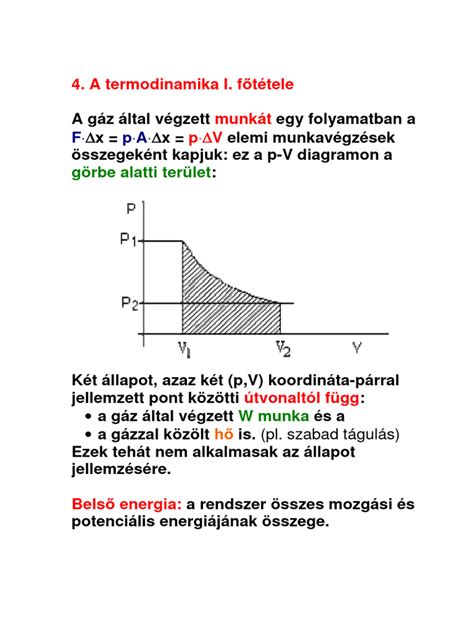 4. A termodinamika I. főtétele

A gáz által végzett munkát egy folyamatban a $F \cdot \Delta x = p \cdot A \cdot \Delta x = p \cdot \Delta V$ elemi munkavégzések összegeként kapjuk: ez a p-V diagramon a görbe alatti terület:

P
$P_1$
$P_2$
$V_1$
$V_2$
V

Két állapot, azaz két (p,V) koordináta-párral jellemzett pont közötti útvonaltól függ:
• a gáz által végzett W munka és a
• a gázzal közölt hő is. (pl. szabad tágulás)
Ezek tehát nem alkalmasak az állapot jellemzésére.

Belső energia: a rendszer összes mozgási és potenciális energiájának összege.